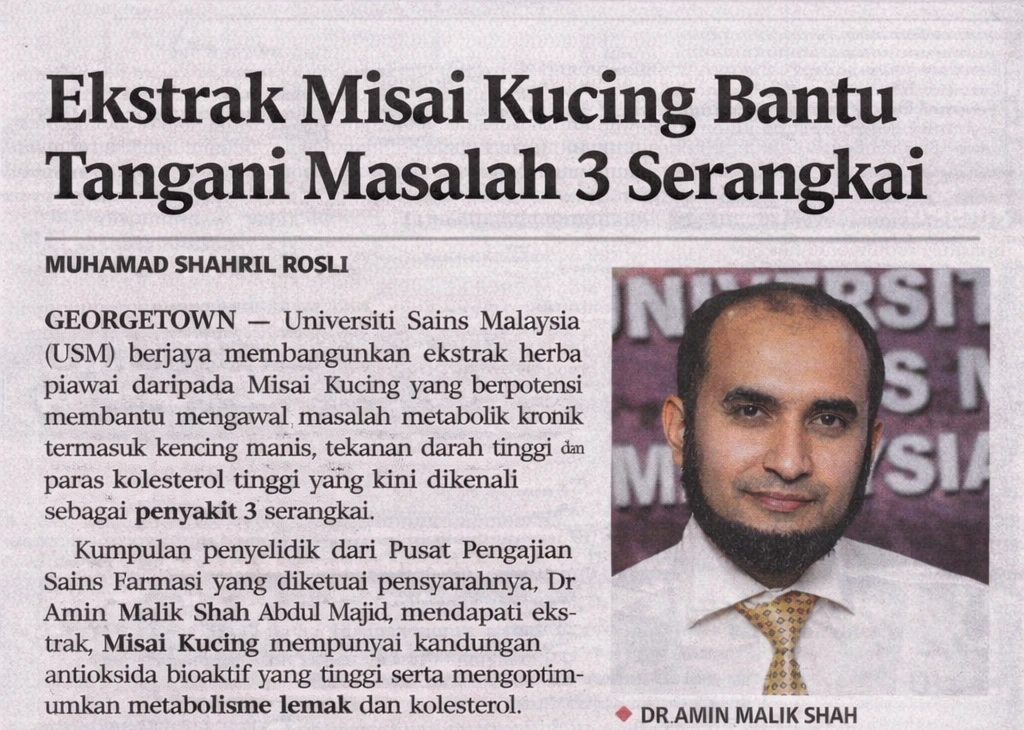 Ekstrak Misai Kucing Bantu Tangani Masalah 3 Serangkai

MUHAMAD SHAHRIL ROSLI

GEORGETOWN — Universiti Sains Malaysia (USM) berjaya membangunkan ekstrak herba piawai daripada Misai Kucing yang berpotensi membantu mengawal masalah metabolik kronik termasuk kencing manis, tekanan darah tinggi dan paras kolesterol tinggi yang kini dikenali sebagai penyakit 3 serangkai.

Kumpulan penyelidik dari Pusat Pengajian Sains Farmasi yang diketuai pensyarahnya, Dr Amin Malik Shah Abdul Majid, mendapati ekstrak, Misai Kucing mempunyai kandungan antioksida bioaktif yang tinggi serta mengoptimumkan metabolisme lemak dan kolesterol.

◆ DR.AMIN MALIK SHAH